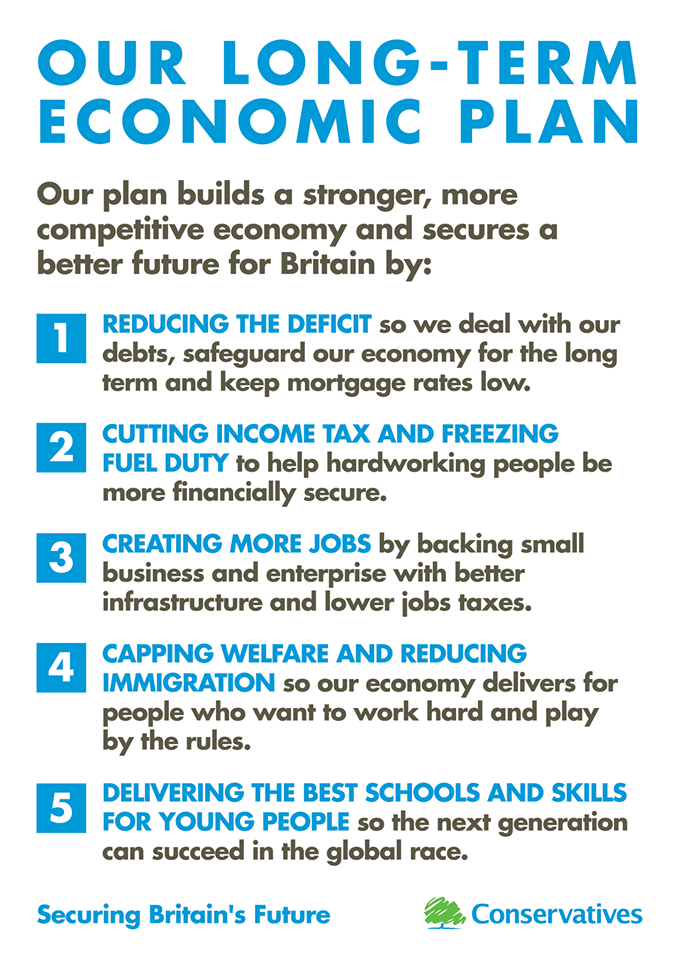 OUR LONG-TERM ECONOMIC PLAN

Our plan builds a stronger, more competitive economy and secures a better future for Britain by:

1 REDUCING THE DEFICIT so we deal with our debts, safeguard our economy for the long term and keep mortgage rates low.

2 CUTTING INCOME TAX AND FREEZING FUEL DUTY to help hardworking people be more financially secure.

3 CREATING MORE JOBS by backing small business and enterprise with better infrastructure and lower jobs taxes.

4 CAPPING WELFARE AND REDUCING IMMIGRATION so our economy delivers for people who want to work hard and play by the rules.

5 DELIVERING THE BEST SCHOOLS AND SKILLS FOR YOUNG PEOPLE so the next generation can succeed in the global race.

Securing Britain's Future

Conservatives